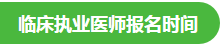 临床执业医师报名时间